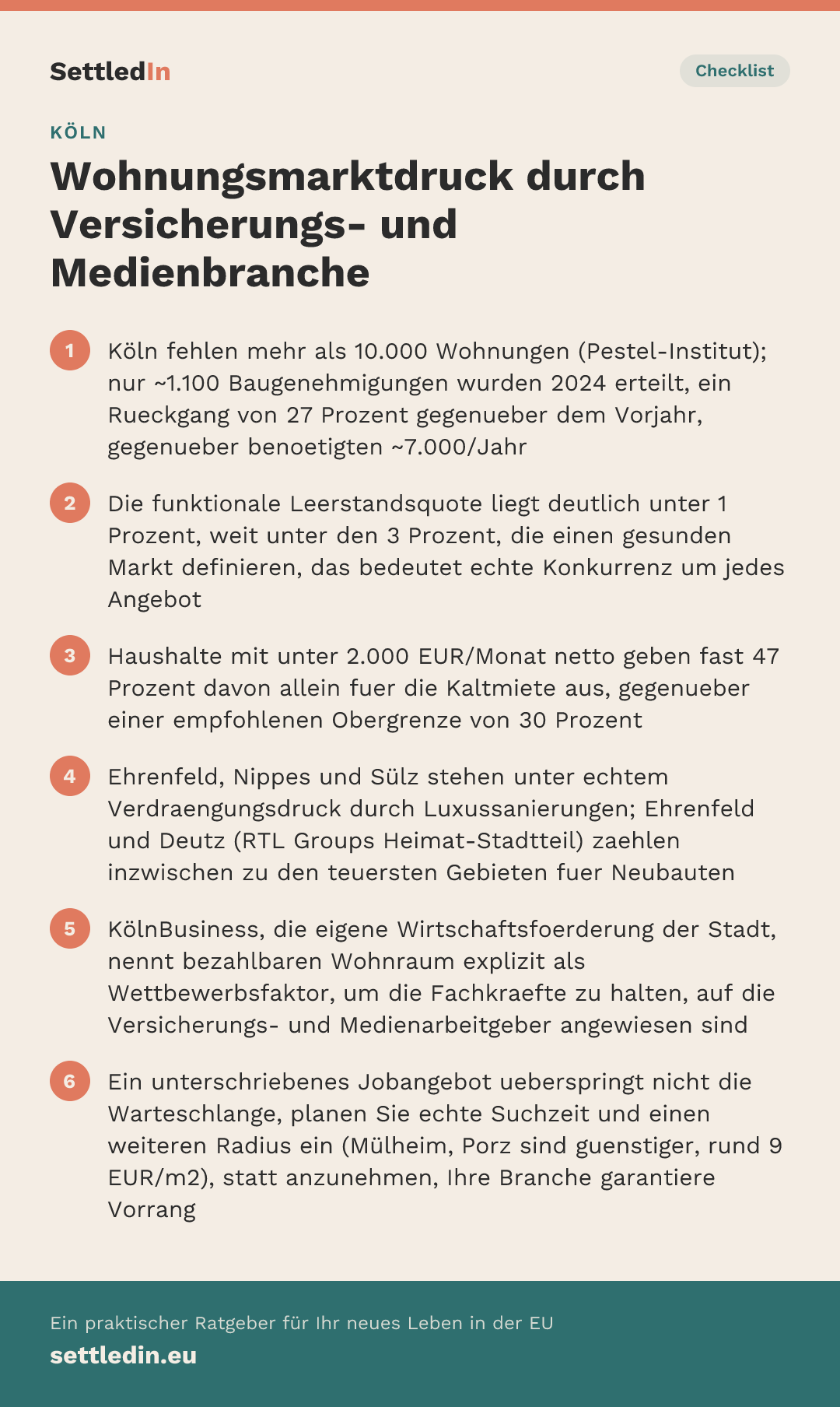 SettledIn

Checklist

KÖLN

Wohnungsmarktdruck durch Versicherungs- und Medienbranche

1 Köln fehlen mehr als 10.000 Wohnungen (Pestel-Institut); nur ~1.100 Baugenehmigungen wurden 2024 erteilt, ein Rueckgang von 27 Prozent gegenueber dem Vorjahr, gegenueber benoetigten ~7.000/Jahr

2 Die funktionale Leerstandsquote liegt deutlich unter 1 Prozent, weit unter den 3 Prozent, die einen gesunden Markt definieren, das bedeutet echte Konkurrenz um jedes Angebot

3 Haushalte mit unter 2.000 EUR/Monat netto geben fast 47 Prozent davon allein fuer die Kaltmiete aus, gegenueber einer empfohlenen Obergrenze von 30 Prozent

4 Ehrenfeld, Nippes und Sülz stehen unter echtem Verdraengungsdruck durch Luxussanierungen; Ehrenfeld und Deutz (RTL Groups Heimat-Stadtteil) zaehlen inzwischen zu den teuersten Gebieten fuer Neubauten

5 KölnBusiness, die eigene Wirtschaftsfoerderung der Stadt, nennt bezahlbaren Wohnraum explizit als Wettbewerbsfaktor, um die Fachkraefte zu halten, auf die Versicherungs- und Medienarbeitgeber angewiesen sind

6 Ein unterschriebenes Jobangebot ueberspringt nicht die Warteschlange, planen Sie echte Suchzeit und einen weiteren Radius ein (Mülheim, Porz sind guenstiger, rund 9 EUR/m2), statt anzunehmen, Ihre Branche garantiere Vorrang

Ein praktischer Ratgeber für Ihr neues Leben in der EU
settledin.eu